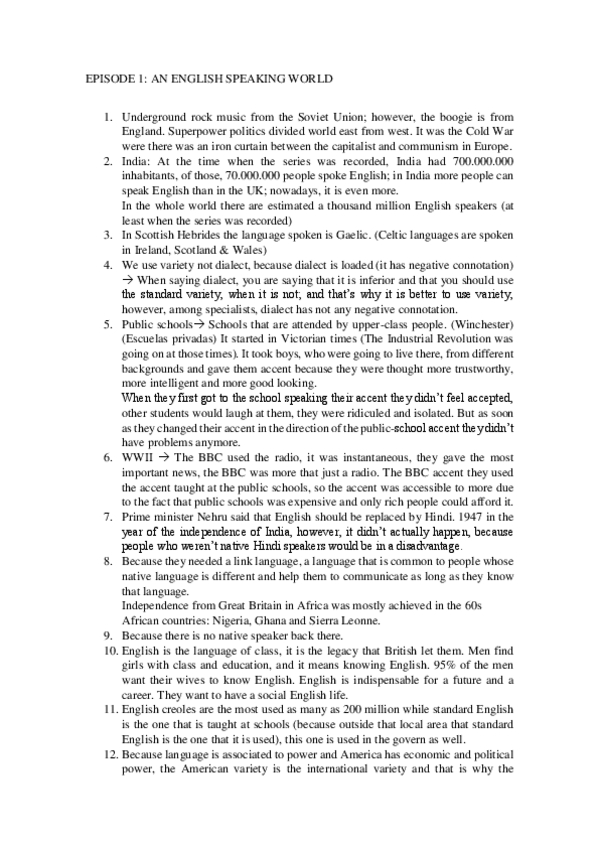 EPISODE 1: AN ENGLISH SPEAKING WORLD

1. Underground rock music from the Soviet Union; however, the boogie is from England. Superpower politics divided world east from west. It was the Cold War were there was an iron curtain between the capitalist and communism in Europe.
2. India: At the time when the series was recorded, India had 700.000.000 inhabitants, of those, 70.000.000 people spoke English; in India more people can speak English than in the UK; nowadays, it is even more.
In the whole world there are estimated a thousand million English speakers (at least when the series was recorded)
3. In Scottish Hebrides the language spoken is Gaelic. (Celtic languages are spoken in Ireland, Scotland & Wales)
4. We use variety not dialect, because dialect is loaded (it has negative connotation) → When saying dialect, you are saying that it is inferior and that you should use the standard variety, when it is not; and that's why it is better to use variety, however, among specialists, dialect has not any negative connotation.
5. Public schools→ Schools that are attended by upper-class people. (Winchester) (Escuelas privadas) It started in Victorian times (The Industrial Revolution was going on at those times). It took boys, who were going to live there, from different backgrounds and gave them accent because they were thought more trustworthy, more intelligent and more good looking.
When they first got to the school speaking their accent they didn't feel accepted, other students would laugh at them, they were ridiculed and isolated. But as soon as they changed their accent in the direction of the public-school accent they didn't have problems anymore.
6. WWII → The BBC used the radio, it was instantaneous, they gave the most important news, the BBC was more that just a radio. The BBC accent they used the accent taught at the public schools, so the accent was accessible to more due to the fact that public schools was expensive and only rich people could afford it.
7. Prime minister Nehru said that English should be replaced by Hindi. 1947 in the year of the independence of India, however, it didn't actually happen, because people who weren't native Hindi speakers would be in a disadvantage.
8. Because they needed a link language, a language that is common to people whose native language is different and help them to communicate as long as they know that language.
Independence from Great Britain in Africa was mostly achieved in the 60s
African countries: Nigeria, Ghana and Sierra Leonne.
9. Because there is no native speaker back there.
10. English is the language of class, it is the legacy that British let them. Men find girls with class and education, and it means knowing English. 95% of the men want their wives to know English. English is indispensable for a future and a career. They want to have a social English life.
11. English creoles are the most used as many as 200 million while standard English is the one that is taught at schools (because outside that local area that standard English is the one that it is used), this one is used in the govern as well.
12. Because language is associated to power and America has economic and political power, the American variety is the international variety and that is why the